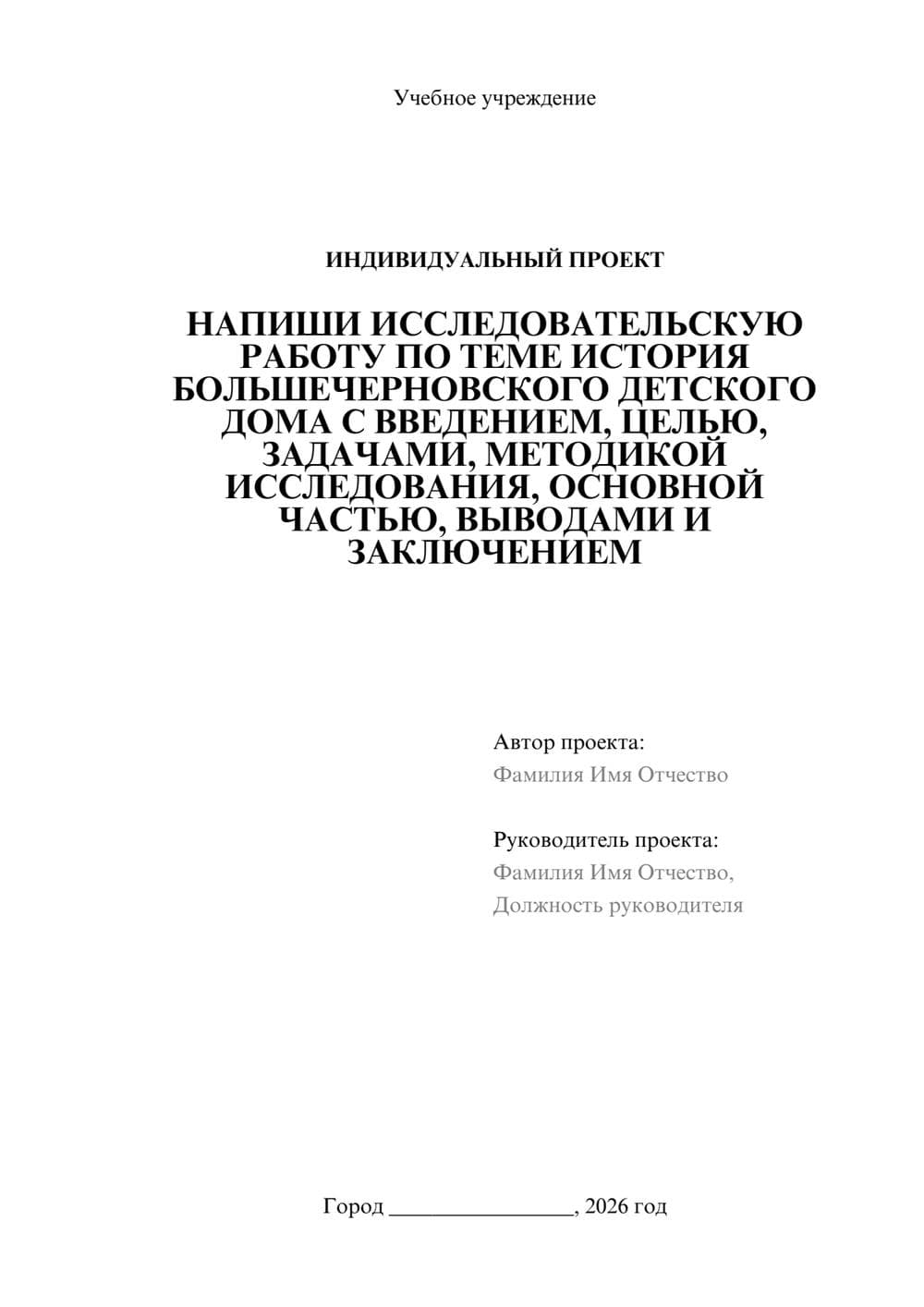 Учебное учреждение

ИНДИВИДУАЛЬНЫЙ ПРОЕКТ

НАПИШИ ИССЛЕДОВАТЕЛЬСКУЮ РАБОТУ ПО ТЕМЕ ИСТОРИЯ БОЛЬШЕЧЕРНОВСКОГО ДЕТСКОГО ДОМА С ВВЕДЕНИЕМ, ЦЕЛЬЮ, ЗАДАЧАМИ, МЕТОДИКОЙ ИССЛЕДОВАНИЯ, ОСНОВНОЙ ЧАСТЬЮ, ВЫВОДАМИ И ЗАКЛЮЧЕНИЕМ

Автор проекта:
Фамилия Имя Отчество

Руководитель проекта:
Фамилия Имя Отчество,
Должность руководителя

Город ________________, 2026 год